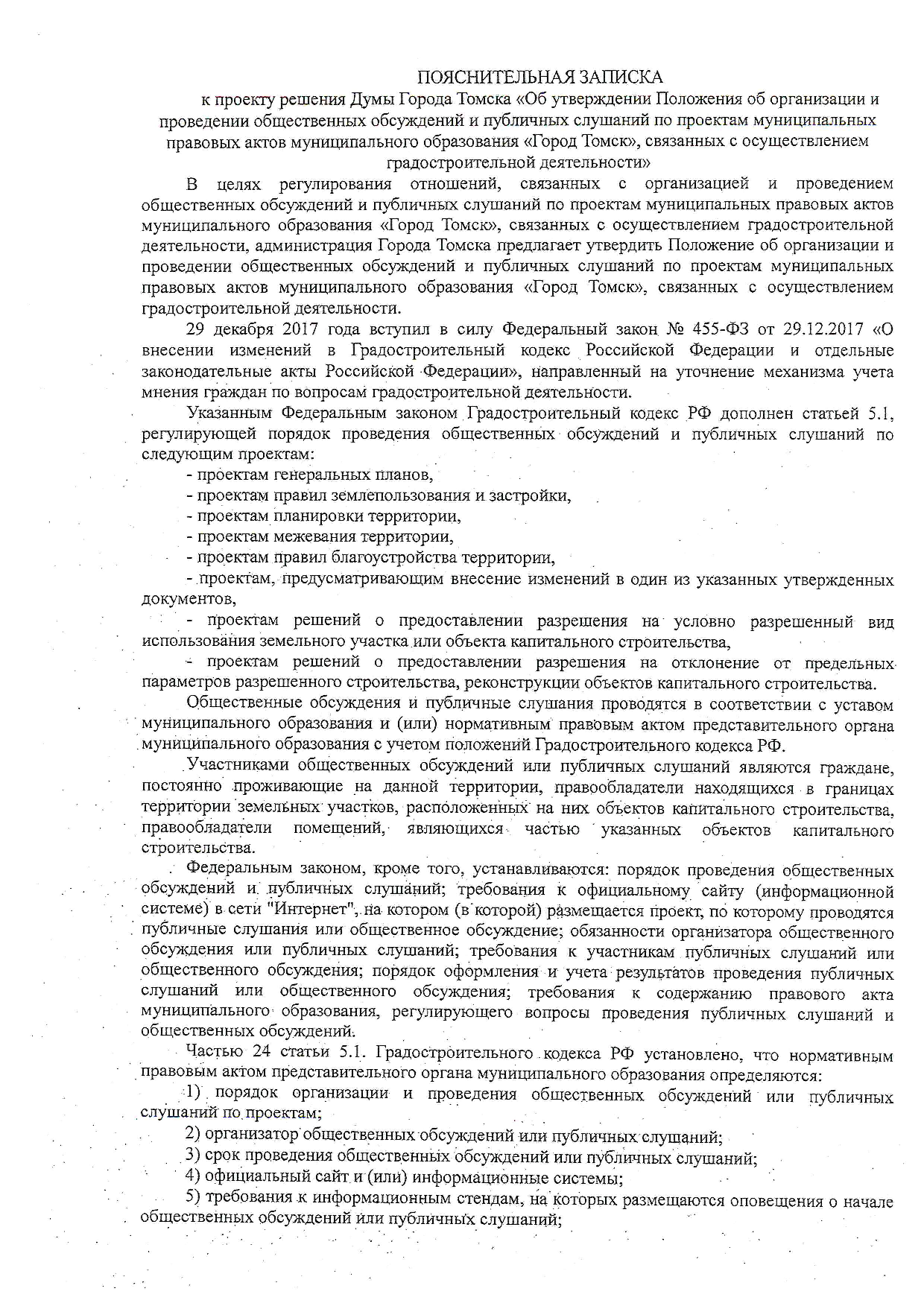 ПОЯСНИТЕЛЬНАЯ ЗАПИСКА

к проекту решения Думы Города Томска «Об утверждении Положения об организации и проведении общественных обсуждений и публичных слушаний по проектам муниципальных правовых актов муниципального образования «Город Томск», связанных с осуществлением градостроительной деятельности»

В целях регулирования отношений, связанных с организацией и проведением общественных обсуждений и публичных слушаний по проектам муниципальных правовых актов муниципального образования «Город Томск», связанных с осуществлением градостроительной деятельности, администрация Города Томска предлагает утвердить Положение об организации и проведении общественных обсуждений и публичных слушаний по проектам муниципальных правовых актов муниципального образования «Город Томск», связанных с осуществлением градостроительной деятельности.

29 декабря 2017 года вступил в силу Федеральный закон № 455-ФЗ от 29.12.2017 «О внесении изменений в Градостроительный кодекс Российской Федерации и отдельные законодательные акты Российской Федерации», направленный на уточнение механизма учета мнения граждан по вопросам градостроительной деятельности.

Указанным Федеральным законом Градостроительный кодекс РФ дополнен статьей 5.1, регулирующей порядок проведения общественных обсуждений и публичных слушаний по следующим проектам:

- проектам генеральных планов,

- проектам правил землепользования и застройки,

- проектам планировки территории,

- проектам межевания территории,

- проектам правил благоустройства территории,

- проектам, предусматривающим внесение изменений в один из указанных утвержденных документов,

- проектам решений о предоставлении разрешения на условно разрешенный вид использования земельного участка или объекта капитального строительства,

- проектам решений о предоставлении разрешения на отклонение от предельных параметров разрешенного строительства, реконструкции объектов капитального строительства.

Общественные обсуждения и публичные слушания проводятся в соответствии с уставом муниципального образования и (или) нормативным правовым актом представительного органа муниципального образования с учетом положений Градостроительного кодекса РФ.

Участниками общественных обсуждений или публичных слушаний являются граждане, постоянно проживающие на данной территории, правообладатели находящихся в границах территории земельных участков, расположенных на них объектов капитального строительства, правообладатели помещений, являющихся частью указанных объектов капитального строительства.

Федеральным законом, кроме того, устанавливаются: порядок проведения общественных обсуждений и публичных слушаний; требования к официальному сайту (информационной системе) в сети "Интернет", на котором (в которой) размещается проект, по которому проводятся публичные слушания или общественное обсуждение; обязанности организатора общественного обсуждения или публичных слушаний; требования к участникам публичных слушаний или общественного обсуждения; порядок оформления и учета результатов проведения публичных слушаний или общественного обсуждения; требования к содержанию правового акта муниципального образования, регулирующего вопросы проведения публичных слушаний и общественных обсуждений.

Частью 24 статьи 5.1. Градостроительного кодекса РФ установлено, что нормативным правовым актом представительного органа муниципального образования определяются:

1) порядок организации и проведения общественных обсуждений или публичных слушаний по проектам;

2) организатор общественных обсуждений или публичных слушаний;

3) срок проведения общественных обсуждений или публичных слушаний;

4) официальный сайт и (или) информационные системы;

5) требования к информационным стендам, на которых размещаются оповещения о начале общественных обсуждений или публичных слушаний;